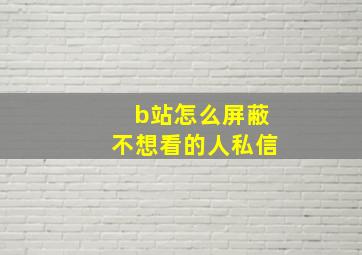 b站怎么屏蔽
不想看的人私信